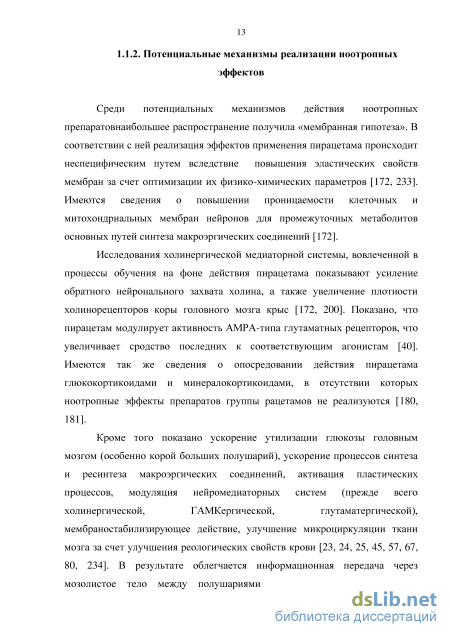 13

1.1.2. Потенциальные механизмы реализации ноотропных эффектов

Среди потенциальных механизмов действия ноотропных препаратовнаибольшее распространение получила «мембранная гипотеза». В соответствии с ней реализация эффектов применения пирацетама происходит неспецифическим путем вследствие повышения эластических свойств мембран за счет оптимизации их физико-химических параметров [172, 233]. Имеются сведения о повышении проницаемости клеточных и митохондриальных мембран нейронов для промежуточных метаболитов основных путей синтеза макроэргических соединений [172].

Исследования холинергической медиаторной системы, вовлеченной в процессы обучения на фоне действия пирацетама показывают усиление обратного нейронального захвата холина, а также увеличение плотности холинорецепторов коры головного мозга крыс [172, 200]. Показано, что пирацетам модулирует активность АМРА-типа глутаматных рецепторов, что увеличивает сродство последних к соответствующим агонистам [40]. Имеются так же сведения о опосредовании действия пирацетама глюкокортикоидами и минералокортикоидами, в отсутствии которых ноотропные эффекты препаратов группы рацетамов не реализуются [180, 181].

Кроме того показано ускорение утилизации глюкозы головным мозгом (особенно корой больших полушарий), ускорение процессов синтеза и ресинтеза макроэргических соединений, активация пластических процессов, модуляция нейромедиаторных систем (прежде всего холинергической, ГАМКергической, глутаматергической), мембраностабилизирующее действие, улучшение микроциркуляции ткани мозга за счет улучшения реологических свойств крови [23, 24, 25, 45, 57, 67, 80, 234]. В результате облегчается информационная передача через мозолистое тело между полушариями

dsLib.net
библиотека диссертаций